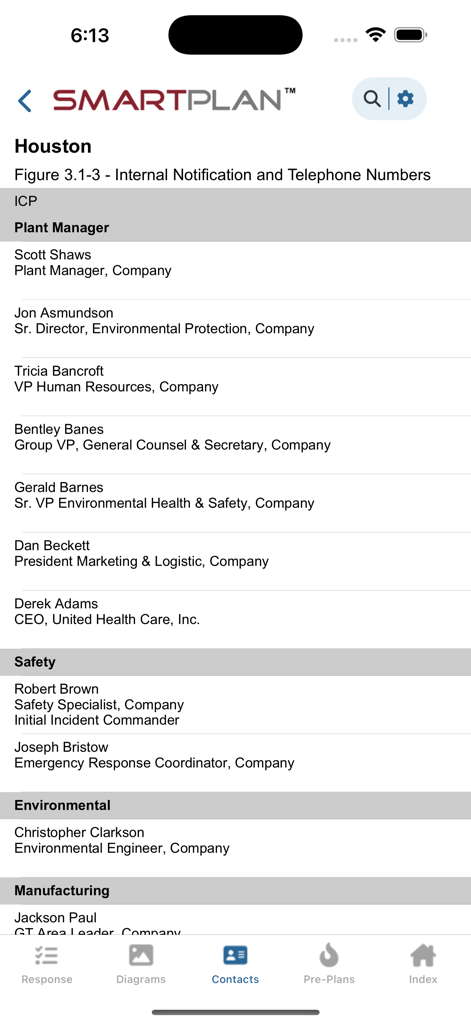 6:13

SMARTPLAN™

Houston

Figure 3.1-3 - Internal Notification and Telephone Numbers

ICP

Plant Manager

Scott Shaws
Plant Manager, Company

Jon Asmundson
Sr. Director, Environmental Protection, Company

Tricia Bancroft
VP Human Resources, Company

Bentley Banes
Group VP, General Counsel & Secretary, Company

Gerald Barnes
Sr. VP Environmental Health & Safety, Company

Dan Beckett
President Marketing & Logistic, Company

Derek Adams
CEO, United Health Care, Inc.

Safety

Robert Brown
Safety Specialist, Company
Initial Incident Commander

Joseph Bristow
Emergency Response Coordinator, Company

Environmental

Christopher Clarkson
Environmental Engineer, Company

Manufacturing

Jackson Paul
GT Area Leader, Company

Response Diagrams Contacts Pre-Plans Index